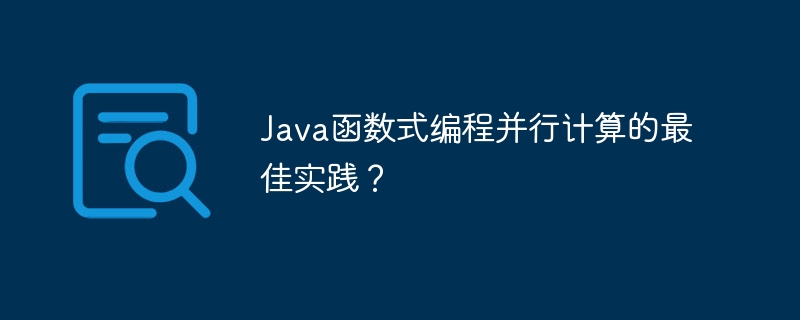 Java函数式编程并行计算的最佳实践？